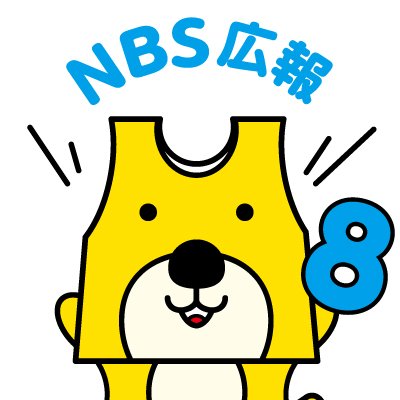 NBS広報

8